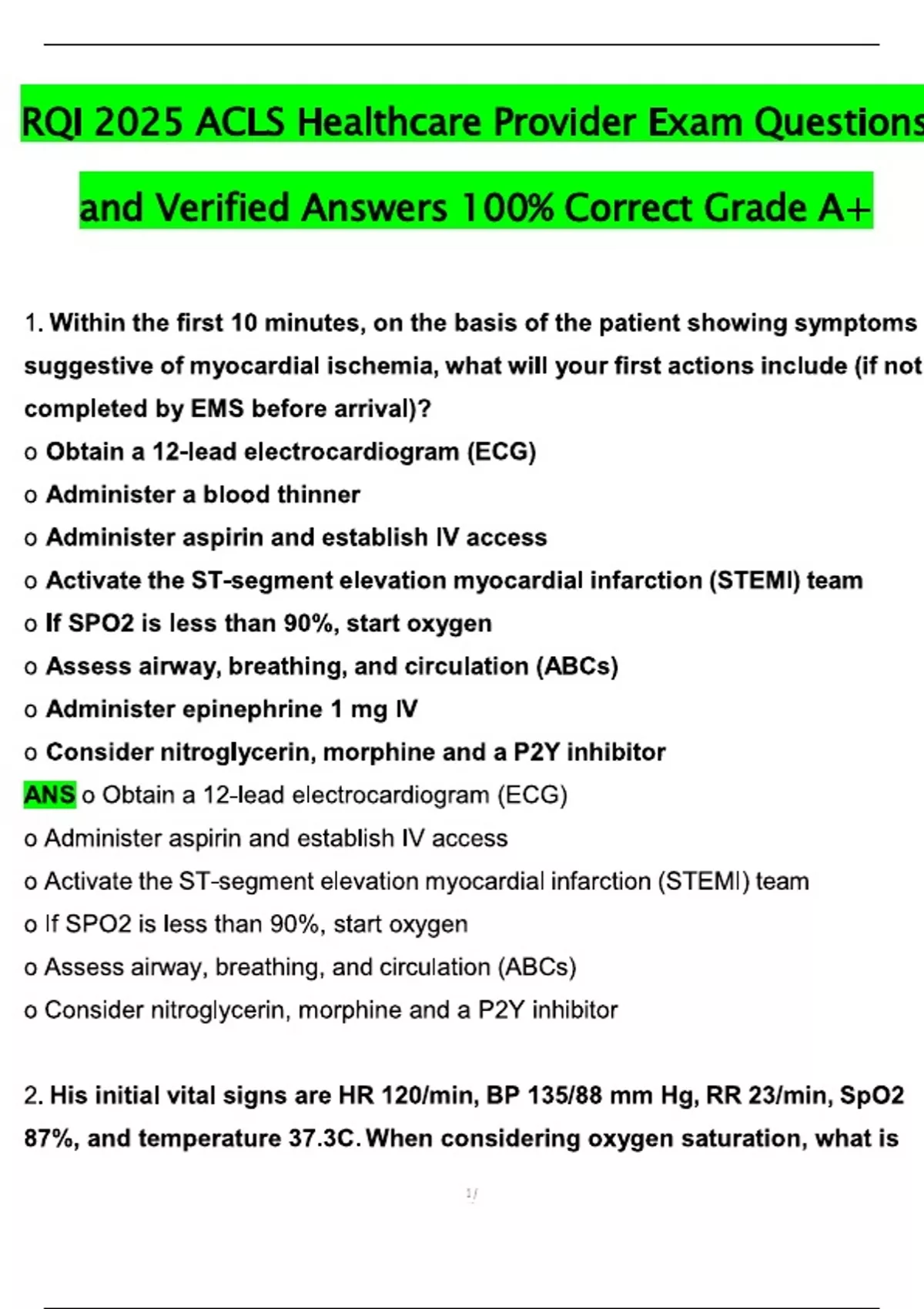 RQI 2025 ACLS Healthcare Provider Exam Questions and Verified Answers 100% Correct Grade A+

1. Within the first 10 minutes, on the basis of the patient showing symptoms suggestive of myocardial ischemia, what will your first actions include (if not completed by EMS before arrival)?

o Obtain a 12-lead electrocardiogram (ECG)
o Administer a blood thinner
o Administer aspirin and establish IV access
o Activate the ST-segment elevation myocardial infarction (STEMI) team
o If SPO2 is less than 90%, start oxygen
o Assess airway, breathing, and circulation (ABCs)
o Administer epinephrine 1 mg IV
o Consider nitroglycerin, morphine and a P2Y inhibitor
ANS o Obtain a 12-lead electrocardiogram (ECG)
o Administer aspirin and establish IV access
o Activate the ST-segment elevation myocardial infarction (STEMI) team
o If SPO2 is less than 90%, start oxygen
o Assess airway, breathing, and circulation (ABCs)
o Consider nitroglycerin, morphine and a P2Y inhibitor

2. His initial vital signs are HR 120/min, BP 135/88 mm Hg, RR 23/min, SpO2 87%, and temperature 37.3C. When considering oxygen saturation, what is

1/